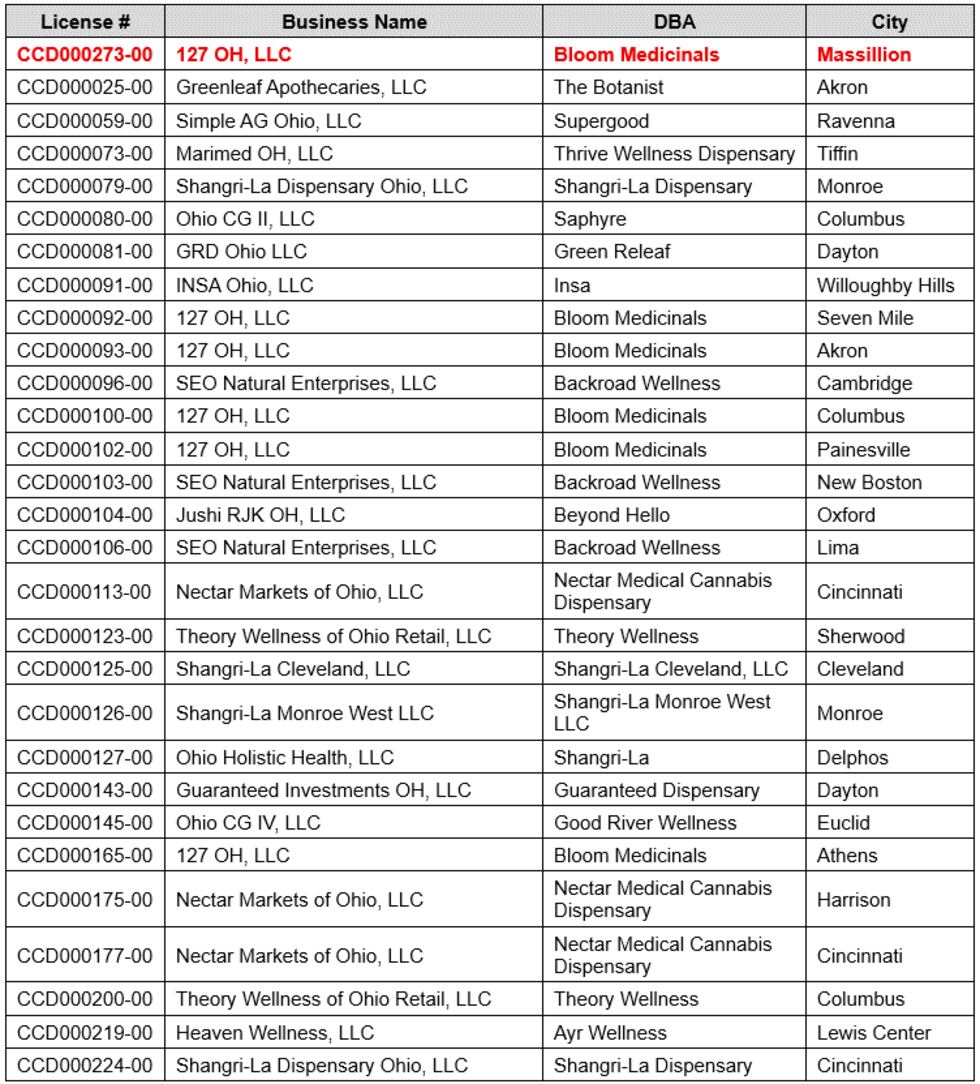 | License # | Business Name | DBA | City |
|---|---|---|---|
| CCD000273-00 | 127 OH, LLC | Bloom Medicinals | Massillion |
| CCD000025-00 | Greenleaf Apothecaries, LLC | The Botanist | Akron |
| CCD000059-00 | Simple AG Ohio, LLC | Supergood | Ravenna |
| CCD000073-00 | Marimed OH, LLC | Thrive Wellness Dispensary | Tiffin |
| CCD000079-00 | Shangri-La Dispensary Ohio, LLC | Shangri-La Dispensary | Monroe |
| CCD000080-00 | Ohio CG II, LLC | Saphyre | Columbus |
| CCD000081-00 | GRD Ohio LLC | Green Releaf | Dayton |
| CCD000091-00 | INSA Ohio, LLC | Insa | Willoughby Hills |
| CCD000092-00 | 127 OH, LLC | Bloom Medicinals | Seven Mile |
| CCD000093-00 | 127 OH, LLC | Bloom Medicinals | Akron |
| CCD000096-00 | SEO Natural Enterprises, LLC | Backroad Wellness | Cambridge |
| CCD000100-00 | 127 OH, LLC | Bloom Medicinals | Columbus |
| CCD000102-00 | 127 OH, LLC | Bloom Medicinals | Painesville |
| CCD000103-00 | SEO Natural Enterprises, LLC | Backroad Wellness | New Boston |
| CCD000104-00 | Jushi RJK OH, LLC | Beyond Hello | Oxford |
| CCD000106-00 | SEO Natural Enterprises, LLC | Backroad Wellness | Lima |
| CCD000113-00 | Nectar Markets of Ohio, LLC | Nectar Medical Cannabis Dispensary | Cincinnati |
| CCD000123-00 | Theory Wellness of Ohio Retail, LLC | Theory Wellness | Sherwood |
| CCD000125-00 | Shangri-La Cleveland, LLC | Shangri-La Cleveland, LLC | Cleveland |
| CCD000126-00 | Shangri-La Monroe West LLC | Shangri-La Monroe West LLC | Monroe |
| CCD000127-00 | Ohio Holistic Health, LLC | Shangri-La | Delphos |
| CCD000143-00 | Guaranteed Investments OH, LLC | Guaranteed Dispensary | Dayton |
| CCD000145-00 | Ohio CG IV, LLC | Good River Wellness | Euclid |
| CCD000165-00 | 127 OH, LLC | Bloom Medicinals | Athens |
| CCD000175-00 | Nectar Markets of Ohio, LLC | Nectar Medical Cannabis Dispensary | Harrison |
| CCD000177-00 | Nectar Markets of Ohio, LLC | Nectar Medical Cannabis Dispensary | Cincinnati |
| CCD000200-00 | Theory Wellness of Ohio Retail, LLC | Theory Wellness | Columbus |
| CCD000219-00 | Heaven Wellness, LLC | Ayr Wellness | Lewis Center |
| CCD000224-00 | Shangri-La Dispensary Ohio, LLC | Shangri-La Dispensary | Cincinnati |